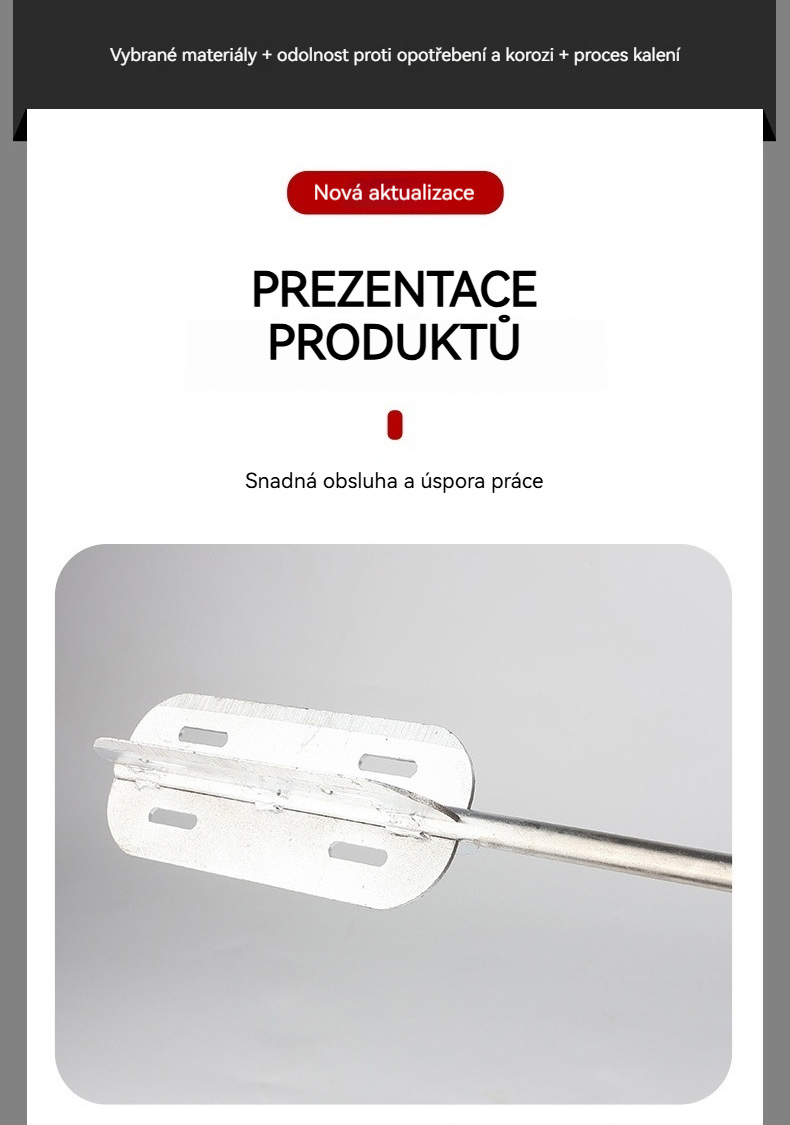 Vybrané materiály + odolnost proti opotřebení a korozi + proces kalení

Nová aktualizace

PREZENTACE
PRODUKTŮ

Snadná obsluha a úspora práce